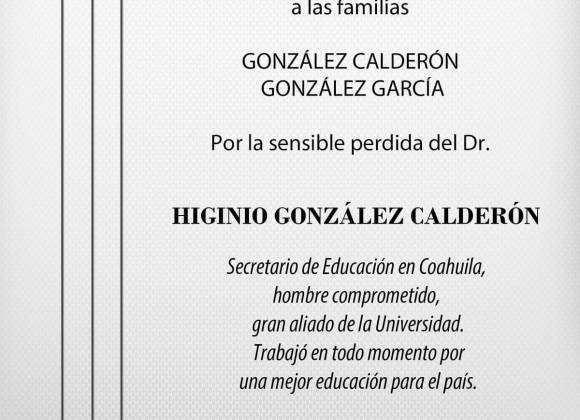 a las familias

GONZÁLEZ CALDERÓN
GONZÁLEZ GARCÍA

Por la sensible perdida del Dr.

HIGINIO GONZÁLEZ CALDERÓN

Secretario de Educación en Coahuila,
hombre comprometido,
gran aliado de la Universidad.
Trabajó en todo momento por
una mejor educación para el país.